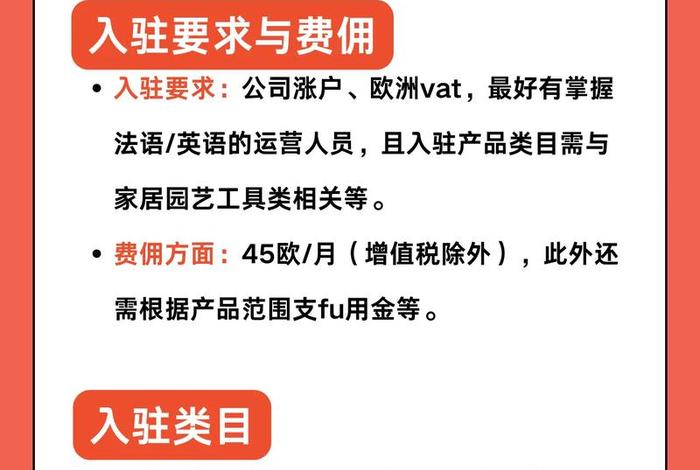 入驻要求与费佣

• 入驻要求：公司涨户、欧洲vat，最好有掌握法语/英语的运营人员，且入驻产品类目需与家居园艺工具类相关等。

• 费佣方面：45欧/月（增值税除外），此外还需根据产品范围支fu用金等。

入驻类目